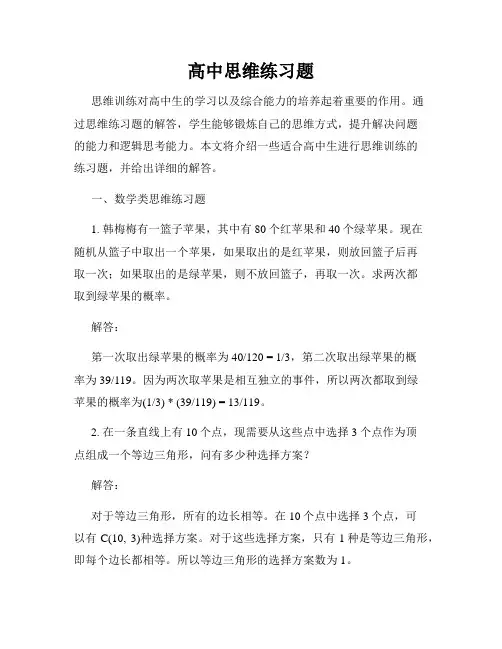 高中思维练习题

思维训练对高中生的学习以及综合能力的培养起着重要的作用。通过思维练习题的解答，学生能够锻炼自己的思维方式，提升解决问题的能力和逻辑思考能力。本文将介绍一些适合高中生进行思维训练的练习题，并给出详细的解答。

一、数学类思维练习题

1. 韩梅梅有一篮子苹果，其中有 80 个红苹果和 40 个绿苹果。现在随机从篮子中取出一个苹果，如果取出的是红苹果，则放回篮子后再取一次；如果取出的是绿苹果，则不放回篮子，再取一次。求两次都取到绿苹果的概率。

解答：

第一次取出绿苹果的概率为 40/120 = 1/3，第二次取出绿苹果的概率为 39/119。因为两次取苹果是相互独立的事件，所以两次都取到绿苹果的概率为(1/3) * (39/119) = 13/119。

2. 在一条直线上有 10 个点，现需要从这些点中选择 3 个点作为顶点组成一个等边三角形，问有多少种选择方案？

解答：

对于等边三角形，所有的边长相等。在 10 个点中选择 3 个点，可以有 C(10, 3)种选择方案。对于这些选择方案，只有 1 种是等边三角形，即每个边长都相等。所以等边三角形的选择方案数为 1。